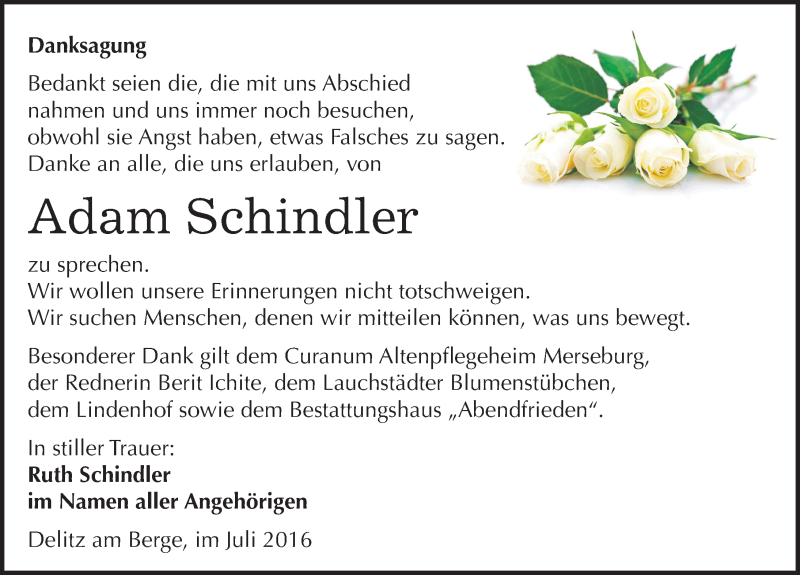 Danksagung

Bedankt seien die, die mit uns Abschied nahmen und uns immer noch besuchen, obwohl sie Angst haben, etwas Falsches zu sagen. Danke an alle, die uns erlauben, von

Adam Schindler

zu sprechen.
Wir wollen unsere Erinnerungen nicht totschweigen.
Wir suchen Menschen, denen wir mitteilen können, was uns bewegt.

Besonderer Dank gilt dem Curanum Altenpflegeheim Merseburg, der Rednerin Berit Ichite, dem Lauchstädter Blumenstübchen, dem Lindenhof sowie dem Bestattungshaus „Abendfrieden“.

In stiller Trauer:
Ruth Schindler
im Namen aller Angehörigen

Delitz am Berge, im Juli 2016